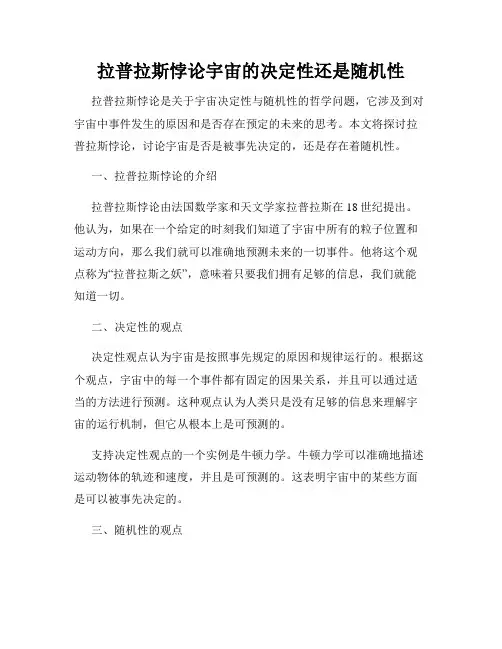 拉普拉斯悖论宇宙的决定性还是随机性

拉普拉斯悖论是关于宇宙决定性与随机性的哲学问题，它涉及到对宇宙中事件发生的原因和是否存在预定的未来的思考。本文将探讨拉普拉斯悖论，讨论宇宙是否是被事先决定的，还是存在着随机性。

一、拉普拉斯悖论的介绍

拉普拉斯悖论由法国数学家和天文学家拉普拉斯在18世纪提出。他认为，如果在一个给定的时刻我们知道了宇宙中所有的粒子位置和运动方向，那么我们就可以准确地预测未来的一切事件。他将这个观点称为“拉普拉斯之妖”，意味着只要我们拥有足够的信息，我们就能知道一切。

二、决定性的观点

决定性观点认为宇宙是按照事先规定的原因和规律运行的。根据这个观点，宇宙中的每一个事件都有固定的因果关系，并且可以通过适当的方法进行预测。这种观点认为人类只是没有足够的信息来理解宇宙的运行机制，但它从根本上是可预测的。

支持决定性观点的一个实例是牛顿力学。牛顿力学可以准确地描述运动物体的轨迹和速度，并且是可预测的。这表明宇宙中的某些方面是可以被事先决定的。

三、随机性的观点